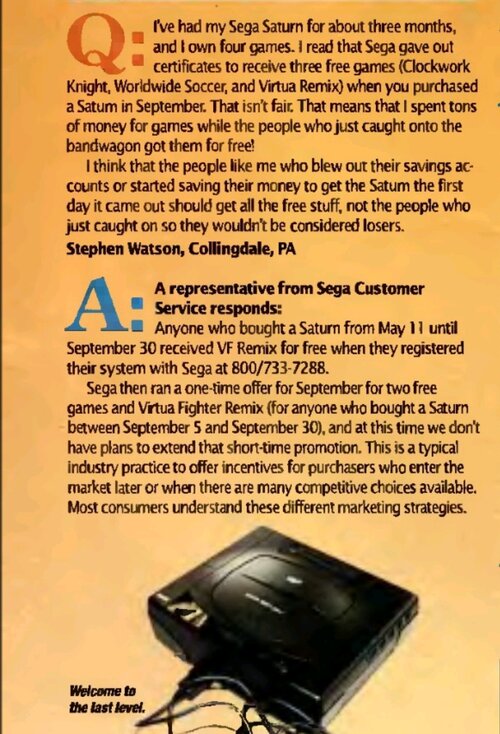 Q: I've had my Sega Saturn for about three months, and I own four games. I read that Sega gave out certificates to receive three free games (Clockwork Knight, Worldwide Soccer, and Virtua Remix) when you purchased a Saturn in September. That isn't fair. That means that I spent tons of money for games while the people who just caught onto the bandwagon got them for free!

I think that the people like me who blew out their savings accounts or started saving their money to get the Saturn the first day it came out should get all the free stuff, not the people who just caught on so they wouldn't be considered losers.

Stephen Watson, Collingdale, PA

A: A representative from Sega Customer Service responds:
Anyone who bought a Saturn from May 11 until September 30 received VF Remix for free when they registered their system with Sega at 800/733-7288.

Sega then ran a one-time offer for September for two free games and Virtua Fighter Remix (for anyone who bought a Saturn between September 5 and September 30), and at this time we don't have plans to extend that short-time promotion. This is a typical industry practice to offer incentives for purchasers who enter the market later or when there are many competitive choices available. Most consumers understand these different marketing strategies.

Welcome to the last level.